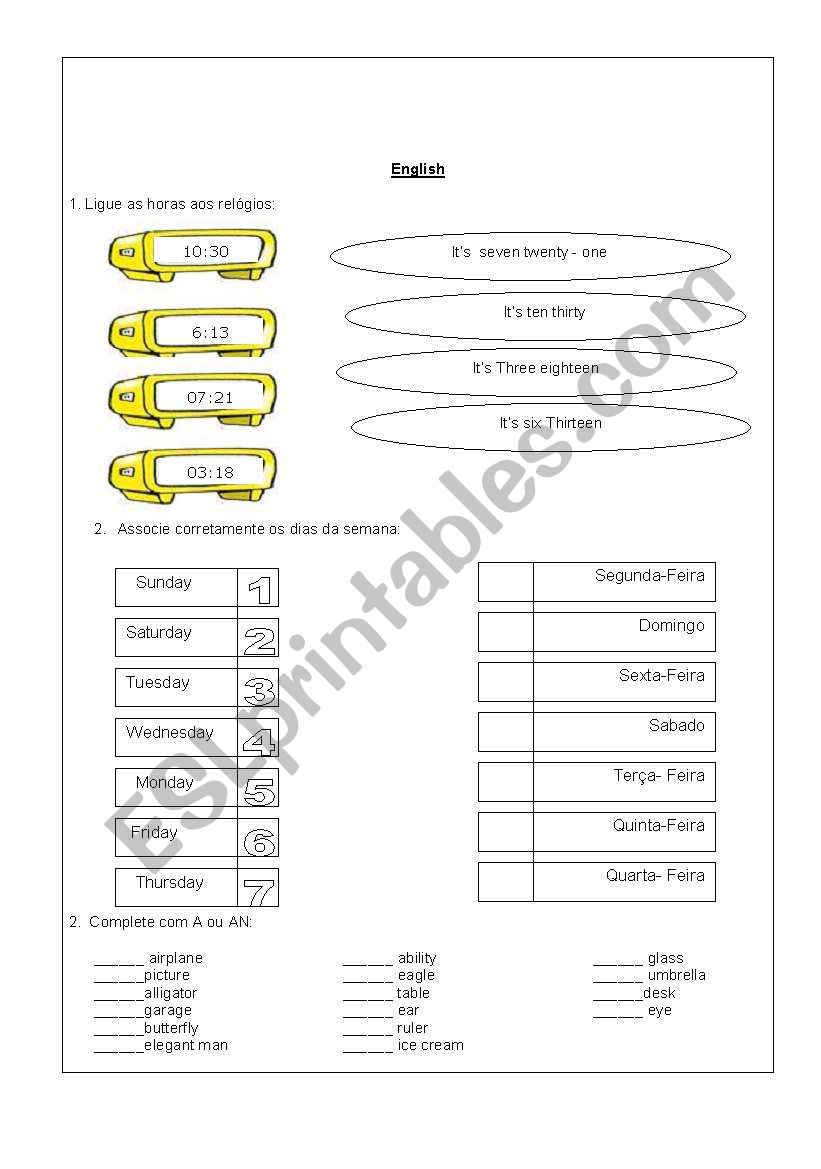 English

1. Ligue as horas aos relógios:

10:30

6:13

07:21

03:18

It's seven twenty - one

It's ten thirty

It's Three eighteen

It's six Thirteen

2. Associe corretamente os dias da semana:

| Sunday | 1 |
|---|---|
| Saturday | 2 |
| Tuesday | 3 |
| Wednesday | 4 |
| Monday | 5 |
| Friday | 6 |
| Thursday | 7 |

| | Segunda-Feira |
|---|---|
| | Domingo |
| | Sexta-Feira |
| | Sabado |
| | Terça- Feira |
| | Quinta-Feira |
| | Quarta- Feira |

2. Complete com A ou AN:

______ airplane
______picture
______alligator
______garage
______butterfly
______elegant man

______ ability
______ eagle
______ table
______ ear
______ ruler
______ ice cream

______ glass
______ umbrella
______desk
______ eye

ESLprintables.com